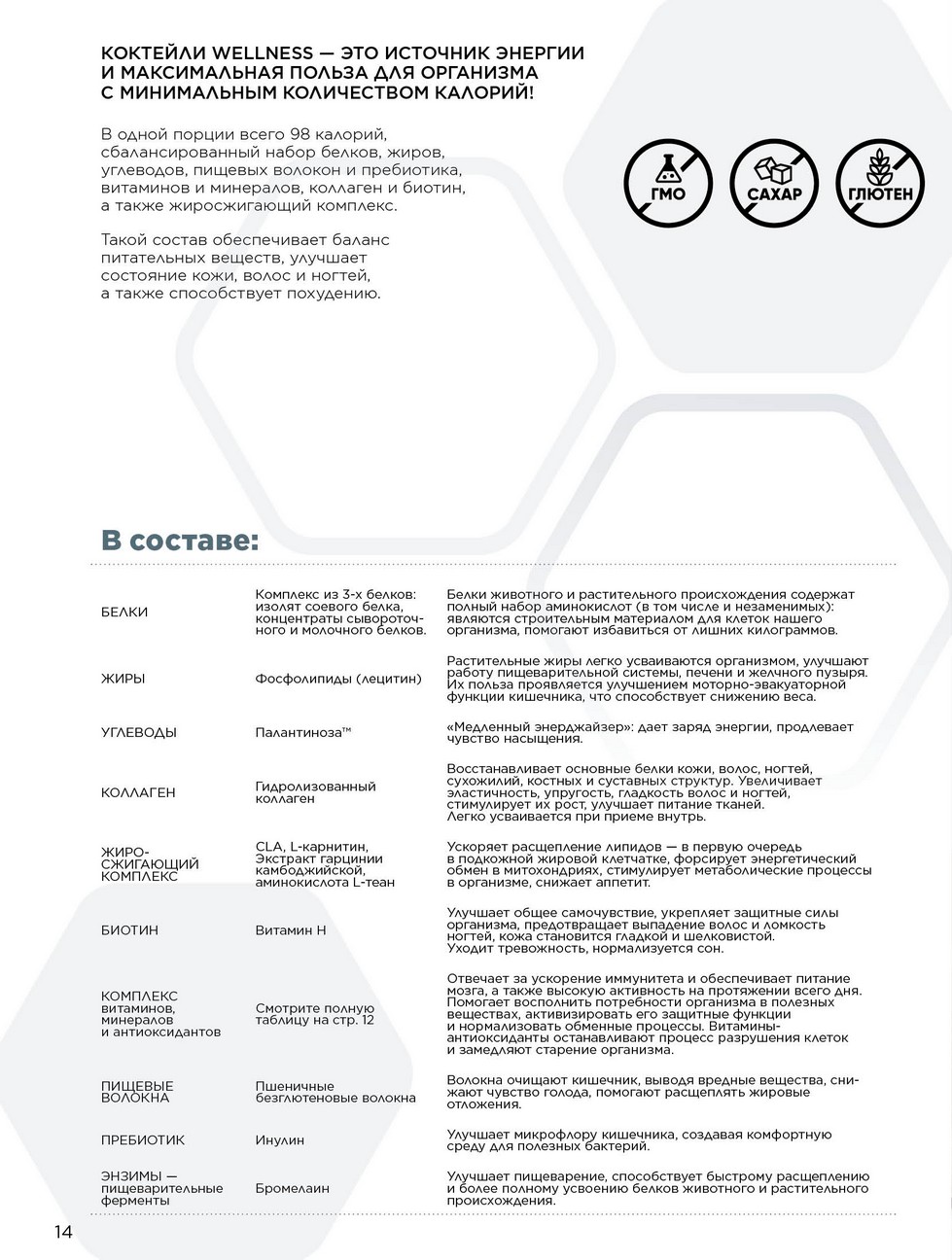 КОКТЕЙЛИ WELLNESS — ЭТО ИСТОЧНИК ЭНЕРГИИ И МАКСИМАЛЬНАЯ ПОЛЬЗА ДЛЯ ОРГАНИЗМА С МИНИМАЛЬНЫМ КОЛИЧЕСТВОМ КАЛОРИЙ!

В одной порции всего 98 калорий, сбалансированный набор белков, жиров, углеводов, пищевых волокон и пребиотика, витаминов и минералов, коллаген и биотин, а также жиросжигающий комплекс.

Такой состав обеспечивает баланс питательных веществ, улучшает состояние кожи, волос и ногтей, а также способствует похудению.

ГМО

САХАР

ГЛЮТЕН

В составе:

| | | |
|---|---|---|
| БЕЛКИ | Комплекс из 3-х белков: изолят соевого белка, концентраты сывороточного и молочного белков. | Белки животного и растительного происхождения содержат полный набор аминокислот (в том числе и незаменимых): являются строительным материалом для клеток нашего организма, помогают избавиться от лишних килограммов. |
| ЖИРЫ | Фосфолипиды (лецитин) | Растительные жиры легко усваиваются организмом, улучшают работу пищеварительной системы, печени и желчного пузыря. Их польза проявляется улучшением моторно-эвакуаторной функции кишечника, что способствует снижению веса. |
| УГЛЕВОДЫ | Палантиноза™ | «Медленный энерджайзер»: дает заряд энергии, продлевает чувство насыщения. |
| КОЛЛАГЕН | Гидролизованный коллаген | Восстанавливает основные белки кожи, волос, ногтей, сухожилий, костных и суставных структур. Увеличивает эластичность, упругость, гладкость волос и ногтей, стимулирует их рост, улучшает питание тканей. Легко усваивается при приеме внутрь. |
| ЖИРО-СЖИГАЮЩИЙ КОМПЛЕКС | CLA, L-карнитин, Экстракт гарцинии камбоджийской, аминокислота L-теан | Ускоряет расщепление липидов — в первую очередь в подкожной жировой клетчатке, форсирует энергетический обмен в митохондриях, стимулирует метаболические процессы в организме, снижает аппетит. |
| БИОТИН | Витамин Н | Улучшает общее самочувствие, укрепляет защитные силы организма, предотвращает выпадение волос и ломкость ногтей, кожа становится гладкой и шелковистой. Уходит тревожность, нормализуется сон. |
| КОМПЛЕКС витаминов, минералов и антиоксидантов | Смотрите полную таблицу на стр. 12 | Отвечает за ускорение иммунитета и обеспечивает питание мозга, а также высокую активность на протяжении всего дня. Помогает восполнить потребности организма в полезных веществах, активизировать его защитные функции и нормализовать обменные процессы. Витамины-антиоксиданты останавливают процесс разрушения клеток и замедляют старение организма. |
| ПИЩЕВЫЕ ВОЛОКНА | Пшеничные безглютеновые волокна | Волокна очищают кишечник, выводя вредные вещества, снижают чувство голода, помогают расщеплять жировые отложения. |
| ПРЕБИОТИК | Инулин | Улучшает микрофлору кишечника, создавая комфортную среду для полезных бактерий. |
| ЭНЗИМЫ — пищеварительные ферменты | Бромелаин | Улучшает пищеварение, способствует быстрому расщеплению и более полному усвоению белков животного и растительного происхождения. |

14